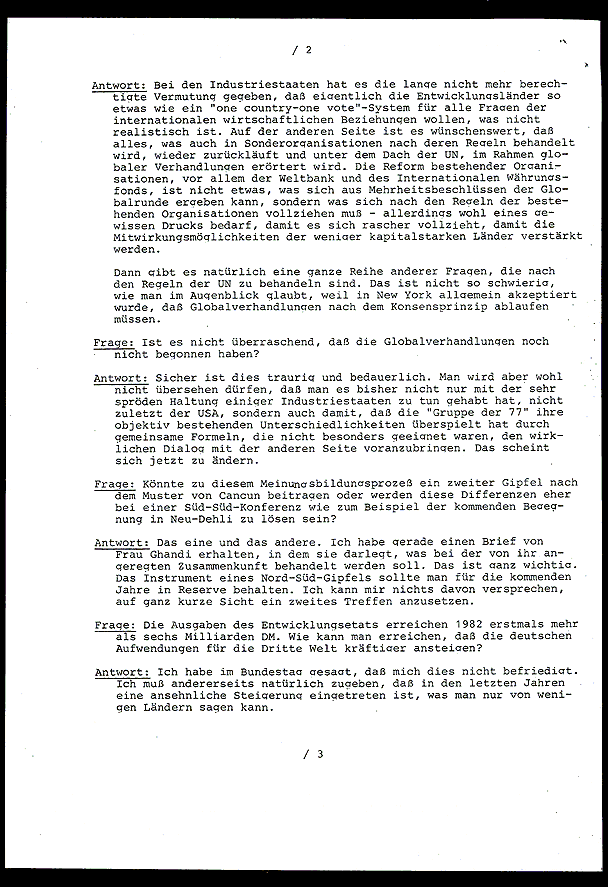 / 2

Antwort: Bei den Industriestaaten hat es die lange nicht mehr berechtigte Vermutung gegeben, daß eigentlich die Entwicklungsländer so etwas wie ein "one country-one vote"-System für alle Fragen der internationalen wirtschaftlichen Beziehungen wollen, was nicht realistisch ist. Auf der anderen Seite ist es wünschenswert, daß alles, was auch in Sonderorganisationen nach deren Regeln behandelt wird, wieder zurückläuft und unter dem Dach der UN, im Rahmen globaler Verhandlungen erörtert wird. Die Reform bestehender Organisationen, vor allem der Weltbank und des Internationalen Währungsfonds, ist nicht etwas, was sich aus Mehrheitsbeschlüssen der Globalrunde ergeben kann, sondern was sich nach den Regeln der bestehenden Organisationen vollziehen muß - allerdings wohl eines gewissen Drucks bedarf, damit es sich rascher vollzieht, damit die Mitwirkungsmöglichkeiten der weniger kapitalstarken Länder verstärkt werden.

Dann gibt es natürlich eine ganze Reihe anderer Fragen, die nach den Regeln der UN zu behandeln sind. Das ist nicht so schwierig, wie man im Augenblick glaubt, weil in New York allgemein akzeptiert wurde, daß Globalverhandlungen nach dem Konsensprinzip ablaufen müssen.

Frage: Ist es nicht überraschend, daß die Globalverhandlungen noch nicht begonnen haben?

Antwort: Sicher ist dies traurig und bedauerlich. Man wird aber wohl nicht übersehen dürfen, daß man es bisher nicht nur mit der sehr spröden Haltung einiger Industriestaaten zu tun gehabt hat, nicht zuletzt der USA, sondern auch damit, daß die "Gruppe der 77" ihre objektiv bestehenden Unterschiedlichkeiten überspielt hat durch gemeinsame Formeln, die nicht besonders geeignet waren, den wirklichen Dialog mit der anderen Seite voranzubringen. Das scheint sich jetzt zu ändern.

Frage: Könnte zu diesem Meinungsbildungsprozeß ein zweiter Gipfel nach dem Muster von Cancun beitragen oder werden diese Differenzen eher bei einer Süd-Süd-Konferenz wie zum Beispiel der kommenden Begegnung in Neu-Dehli zu lösen sein?

Antwort: Das eine und das andere. Ich habe gerade einen Brief von Frau Ghandi erhalten, in dem sie darlegt, was bei der von ihr angeregten Zusammenkunft behandelt werden soll. Das ist ganz wichtig. Das Instrument eines Nord-Süd-Gipfels sollte man für die kommenden Jahre in Reserve behalten. Ich kann mir nichts davon versprechen, auf ganz kurze Sicht ein zweites Treffen anzusetzen.

Frage: Die Ausgaben des Entwicklungsetats erreichen 1982 erstmals mehr als sechs Milliarden DM. Wie kann man erreichen, daß die deutschen Aufwendungen für die Dritte Welt kräftiger ansteigen?

Antwort: Ich habe im Bundestag gesagt, daß mich dies nicht befriedigt. Ich muß andererseits natürlich zugeben, daß in den letzten Jahren eine ansehnliche Steigerung eingetreten ist, was man nur von wenigen Ländern sagen kann.

/ 3